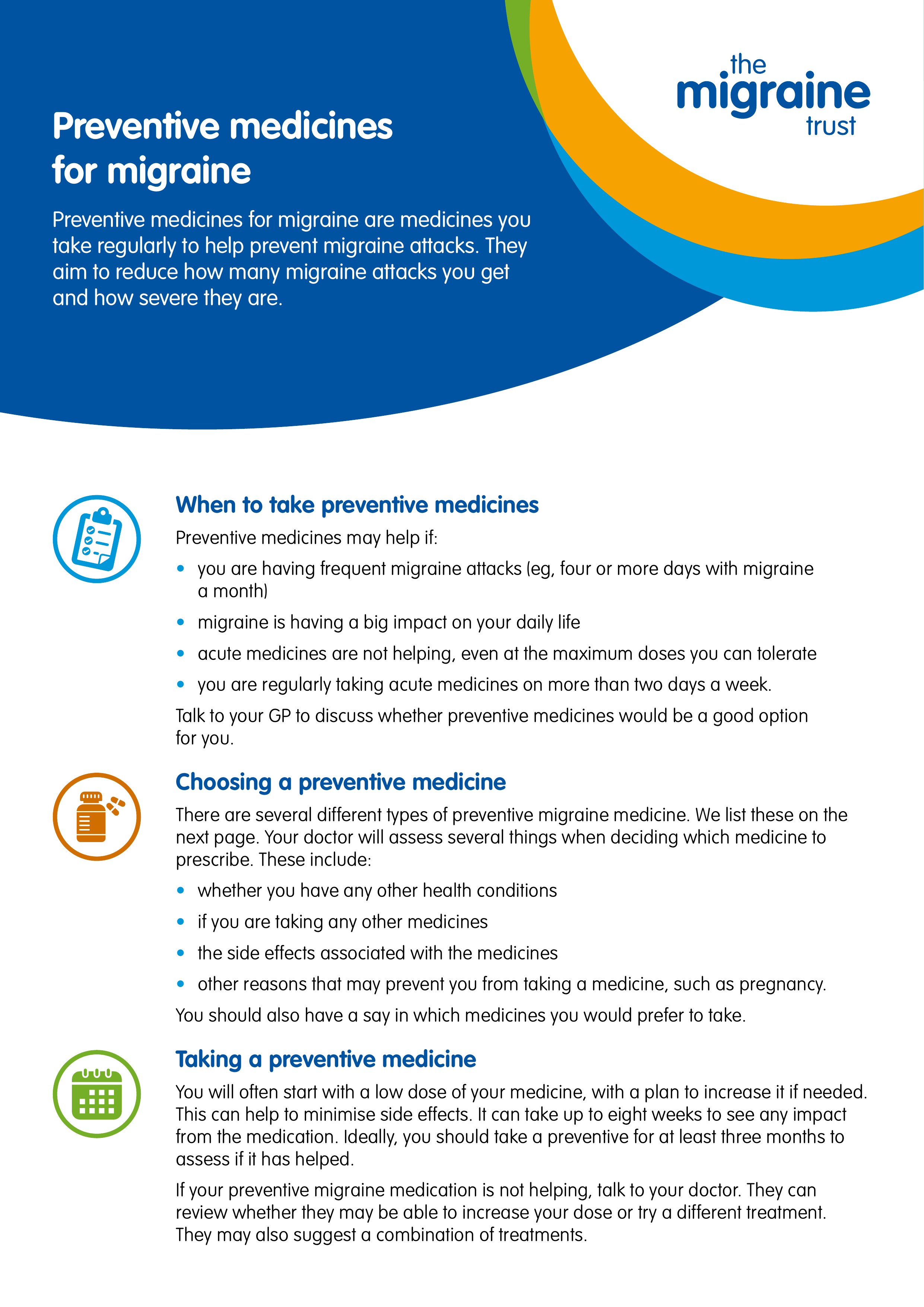 the
migraine
trust

Preventive medicines for migraine

Preventive medicines for migraine are medicines you take regularly to help prevent migraine attacks. They aim to reduce how many migraine attacks you get and how severe they are.

When to take preventive medicines

Preventive medicines may help if:

• you are having frequent migraine attacks (eg, four or more days with migraine a month)
• migraine is having a big impact on your daily life
• acute medicines are not helping, even at the maximum doses you can tolerate
• you are regularly taking acute medicines on more than two days a week.

Talk to your GP to discuss whether preventive medicines would be a good option for you.

Choosing a preventive medicine

There are several different types of preventive migraine medicine. We list these on the next page. Your doctor will assess several things when deciding which medicine to prescribe. These include:

• whether you have any other health conditions
• if you are taking any other medicines
• the side effects associated with the medicines
• other reasons that may prevent you from taking a medicine, such as pregnancy.

You should also have a say in which medicines you would prefer to take.

Taking a preventive medicine

You will often start with a low dose of your medicine, with a plan to increase it if needed. This can help to minimise side effects. It can take up to eight weeks to see any impact from the medication. Ideally, you should take a preventive for at least three months to assess if it has helped.

If your preventive migraine medication is not helping, talk to your doctor. They can review whether they may be able to increase your dose or try a different treatment. They may also suggest a combination of treatments.